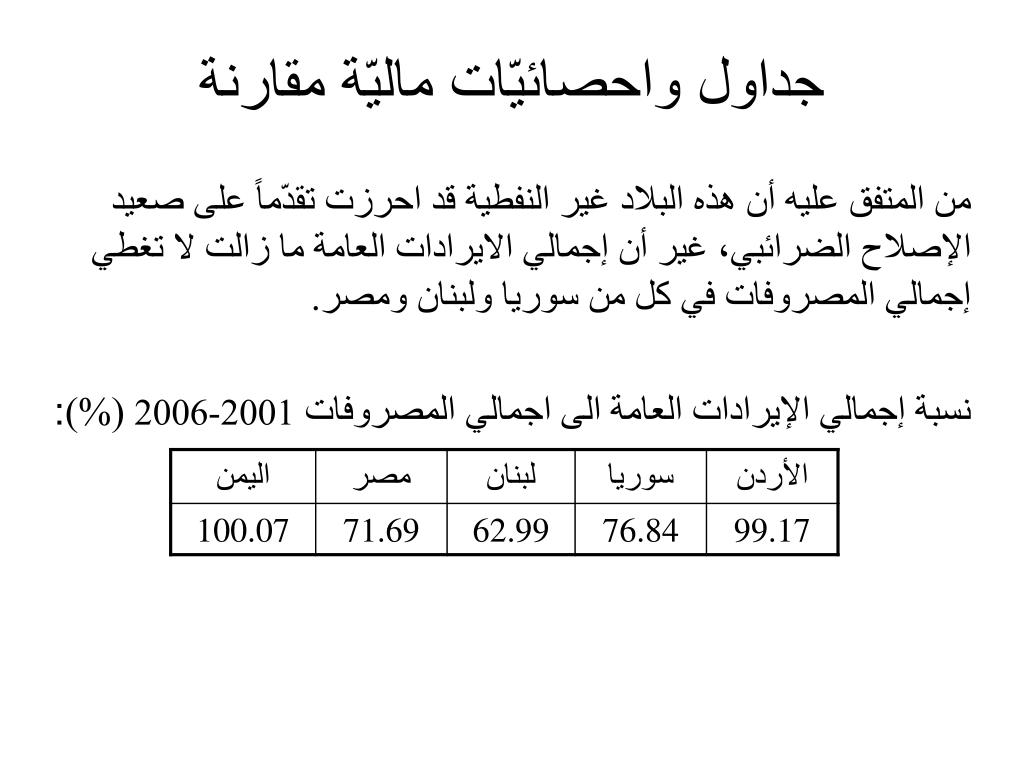 جداول واحصائيّات ماليّة مقارنة

من المتفق عليه أن هذه البلاد غير النفطية قد احرزت تقدّماً على صعيد الإصلاح الضرائبي، غير أن إجمالي الايرادات العامة ما زالت لا تغطي إجمالي المصروفات في كل من سوريا ولبنان ومصر.

نسبة إجمالي الإيرادات العامة الى اجمالي المصروفات 2001-2006 (%):

| الأردن | سوريا | لبنان | مصر | اليمن |
|---|---|---|---|---|
| 99.17 | 76.84 | 62.99 | 71.69 | 100.07 |